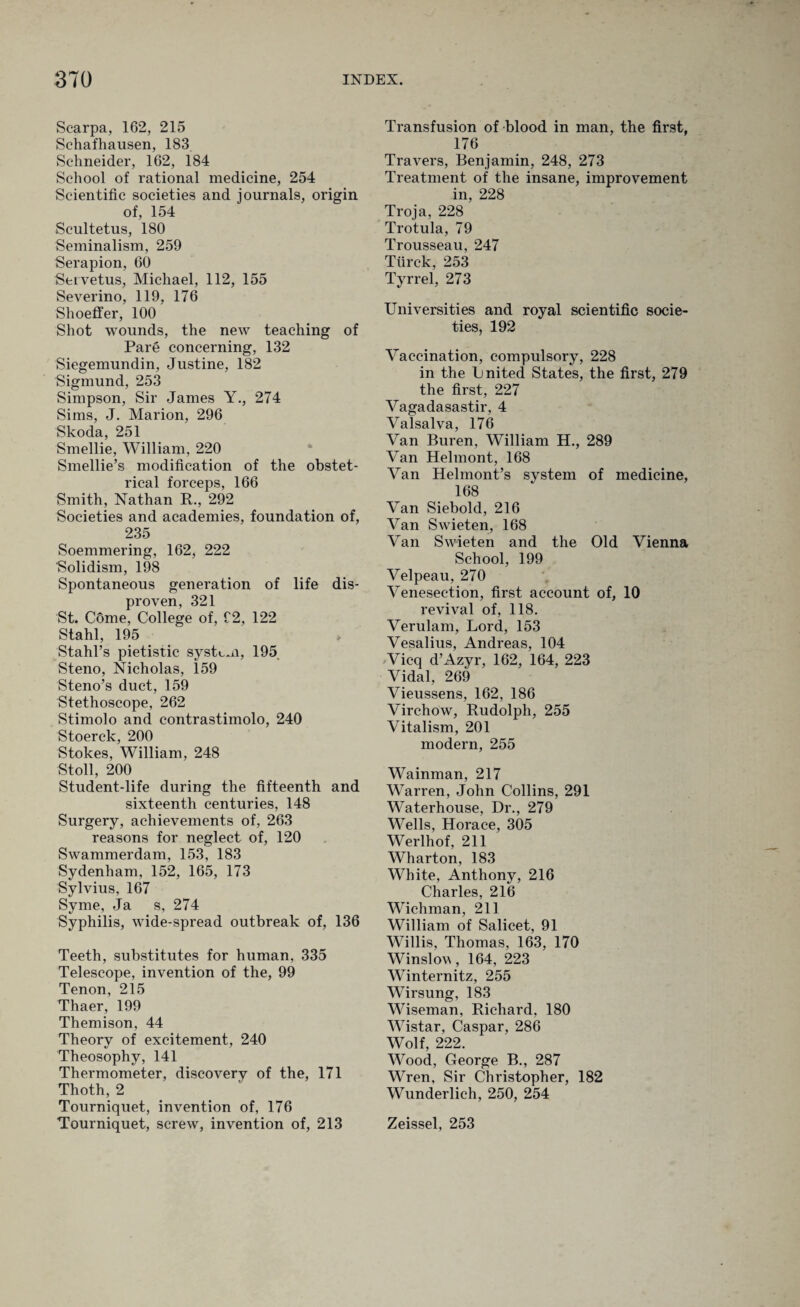 370 INDEX.

Scarpa, 162, 215
Schafhausen, 183
Schneider, 162, 184
School of rational medicine, 254
Scientific societies and journals, origin of, 154
Scultetus, 180
Seminalism, 259
Serapion, 60
Servetus, Michael, 112, 155
Severino, 119, 176
Shoeffer, 100
Shot wounds, the new teaching of Paré concerning, 132
Siegemundin, Justine, 182
Sigmund, 253
Simpson, Sir James Y., 274
Sims, J. Marion, 296
Skoda, 251
Smellie, William, 220
Smellie's modification of the obstetrical forceps, 166
Smith, Nathan R., 292
Societies and academies, foundation of, 235
Soemmering, 162, 222
Solidism, 198
Spontaneous generation of life disproven, 321
St. Côme, College of, 82, 122
Stahl, 195
Stahl's pietistic system, 195
Steno, Nicholas, 159
Steno's duct, 159
Stethoscope, 262
Stimolo and contrastimolo, 240
Stoerck, 200
Stokes, William, 248
Stoll, 200
Student-life during the fifteenth and sixteenth centuries, 148
Surgery, achievements of, 263
reasons for neglect of, 120
Swammerdam, 153, 183
Sydenham, 152, 165, 173
Sylvius, 167
Syme, Ja s, 274
Syphilis, wide-spread outbreak of, 136

Teeth, substitutes for human, 335
Telescope, invention of the, 99
Tenon, 215
Thaer, 199
Themison, 44
Theory of excitement, 240
Theosophy, 141
Thermometer, discovery of the, 171
Thoth, 2
Tourniquet, invention of, 176
Tourniquet, screw, invention of, 213

Transfusion of blood in man, the first, 176
Travers, Benjamin, 248, 273
Treatment of the insane, improvement in, 228
Troja, 228
Trotula, 79
Trousseau, 247
Türck, 253
Tyrrel, 273

Universities and royal scientific societies, 192

Vaccination, compulsory, 228
in the United States, the first, 279
the first, 227
Vagadasastir, 4
Valsalva, 176
Van Buren, William H., 289
Van Helmont, 168
Van Helmont's system of medicine, 168
Van Siebold, 216
Van Swieten, 168
Van Swieten and the Old Vienna School, 199
Velpeau, 270
Venesection, first account of, 10
revival of, 118.
Verulam, Lord, 153
Vesalius, Andreas, 104
Vicq d'Azyr, 162, 164, 223
Vidal, 269
Vieussens, 162, 186
Virchow, Rudolph, 255
Vitalism, 201
modern, 255

Wainman, 217
Warren, John Collins, 291
Waterhouse, Dr., 279
Wells, Horace, 305
Werlhof, 211
Wharton, 183
White, Anthony, 216
Charles, 216
Wichman, 211
William of Salicet, 91
Willis, Thomas, 163, 170
Winslow, 164, 223
Winternitz, 255
Wirsung, 183
Wiseman, Richard, 180
Wistar, Caspar, 286
Wolf, 222.
Wood, George B., 287
Wren, Sir Christopher, 182
Wunderlich, 250, 254

Zeissel, 253